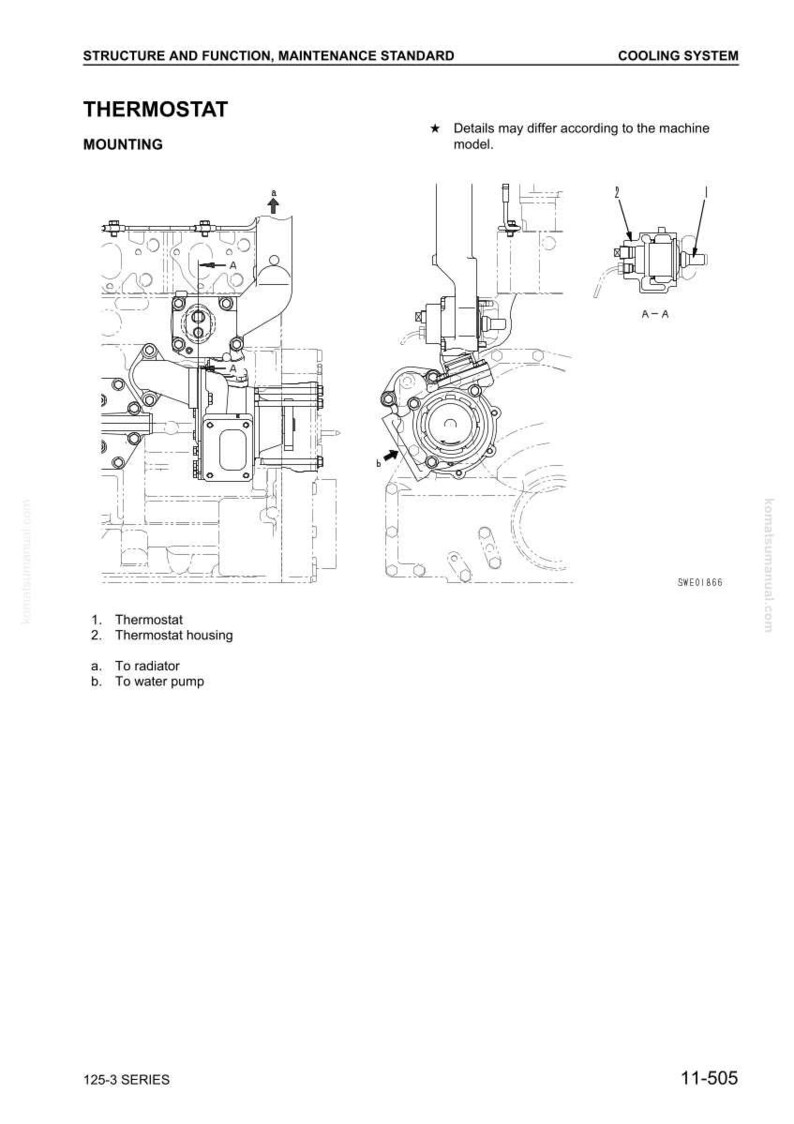 STRUCTURE AND FUNCTION, MAINTENANCE STANDARD

COOLING SYSTEM

THERMOSTAT

MOUNTING

★ Details may differ according to the machine model.

a

A

A

b

2

1

A – A

SWE01866

komatsumanual.com

komatsumanual.com

1. Thermostat
2. Thermostat housing

a. To radiator
b. To water pump

125-3 SERIES

11-505